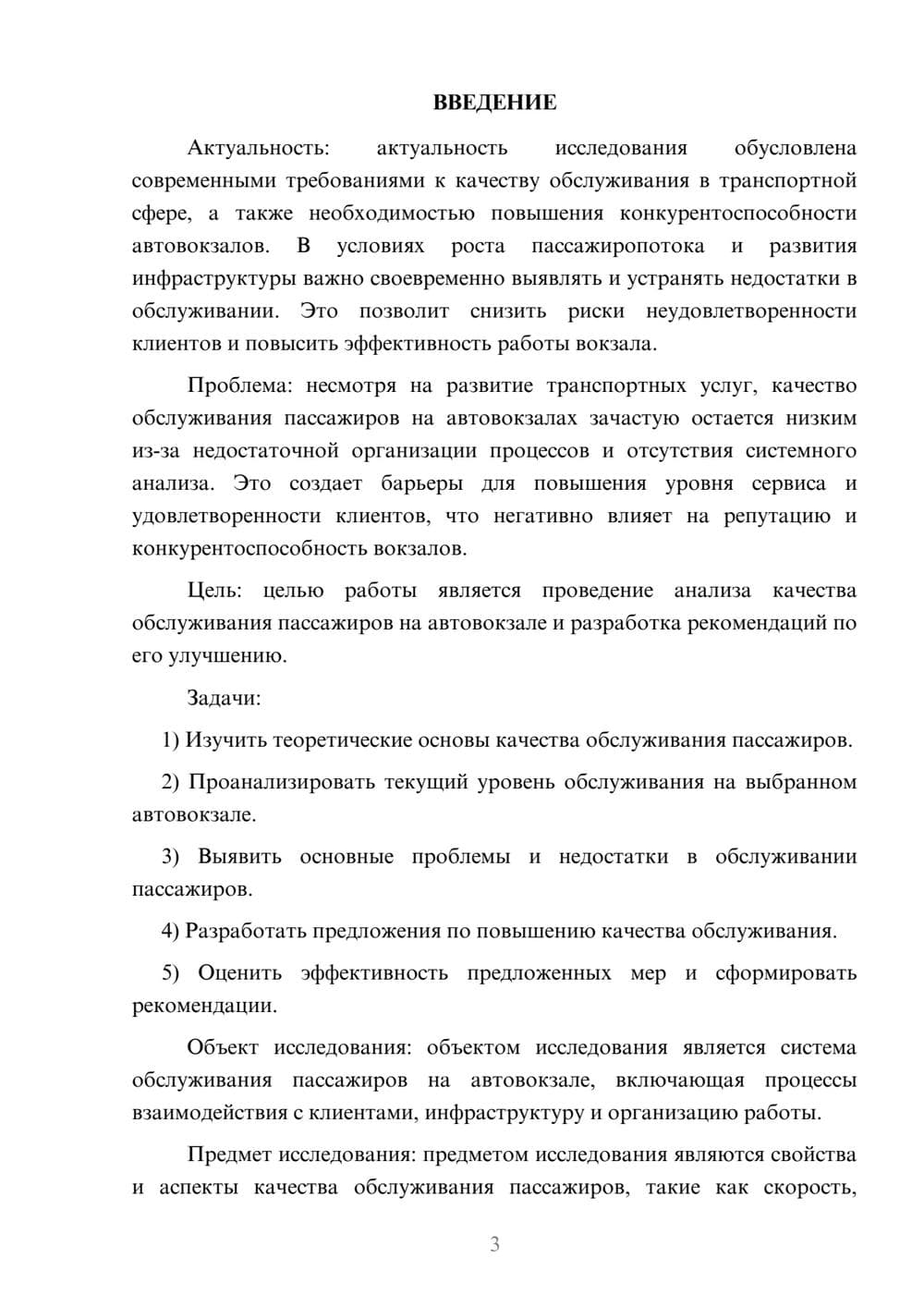 ВВЕДЕНИЕ

Актуальность: актуальность исследования обусловлена современными требованиями к качеству обслуживания в транспортной сфере, а также необходимостью повышения конкурентоспособности автовокзалов. В условиях роста пассажиропотока и развития инфраструктуры важно своевременно выявлять и устранять недостатки в обслуживании. Это позволит снизить риски неудовлетворенности клиентов и повысить эффективность работы вокзала.

Проблема: несмотря на развитие транспортных услуг, качество обслуживания пассажиров на автовокзалах зачастую остается низким из-за недостаточной организации процессов и отсутствия системного анализа. Это создает барьеры для повышения уровня сервиса и удовлетворенности клиентов, что негативно влияет на репутацию и конкурентоспособность вокзалов.

Цель: целью работы является проведение анализа качества обслуживания пассажиров на автовокзале и разработка рекомендаций по его улучшению.

Задачи:

1) Изучить теоретические основы качества обслуживания пассажиров.

2) Проанализировать текущий уровень обслуживания на выбранном автовокзале.

3) Выявить основные проблемы и недостатки в обслуживании пассажиров.

4) Разработать предложения по повышению качества обслуживания.

5) Оценить эффективность предложенных мер и сформировать рекомендации.

Объект исследования: объектом исследования является система обслуживания пассажиров на автовокзале, включающая процессы взаимодействия с клиентами, инфраструктуру и организацию работы.

Предмет исследования: предметом исследования являются свойства и аспекты качества обслуживания пассажиров, такие как скорость,

3